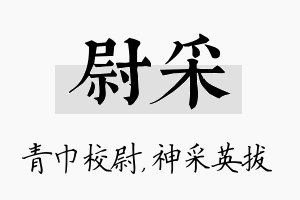 尉采

青巾校尉，神采英拔